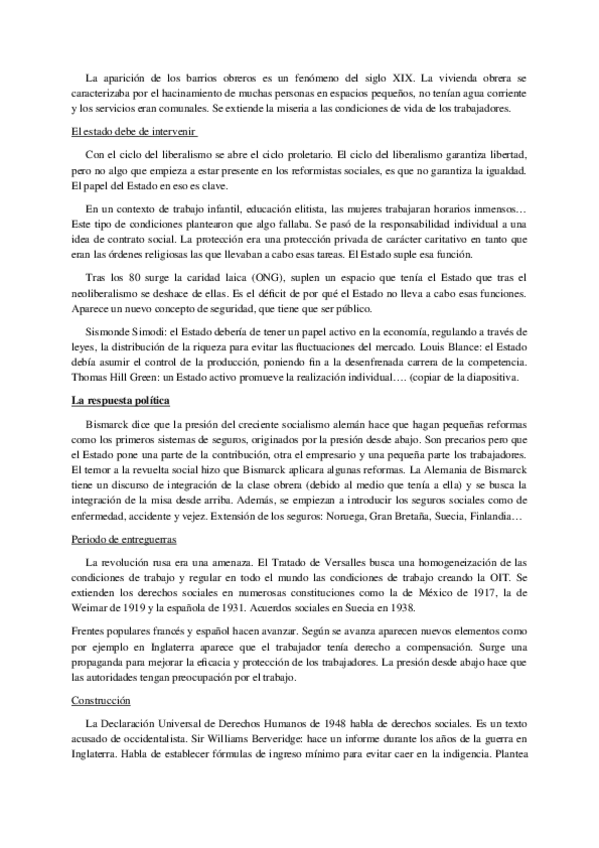 La aparición de los barrios obreros es un fenómeno del siglo XIX. La vivienda obrera se caracterizaba por el hacinamiento de muchas personas en espacios pequeños, no tenían agua corriente y los servicios eran comunales. Se extiende la miseria a las condiciones de vida de los trabajadores.

El estado debe de intervenir

Con el ciclo del liberalismo se abre el ciclo proletario. El ciclo del liberalismo garantiza libertad, pero no algo que empieza a estar presente en los reformistas sociales, es que no garantiza la igualdad. El papel del Estado en eso es clave.

En un contexto de trabajo infantil, educación elitista, las mujeres trabajaran horarios inmensos… Este tipo de condiciones plantearon que algo fallaba. Se pasó de la responsabilidad individual a una idea de contrato social. La protección era una protección privada de carácter caritativo en tanto que eran las órdenes religiosas las que llevaban a cabo esas tareas. El Estado suple esa función.

Tras los 80 surge la caridad laica (ONG), suplen un espacio que tenía el Estado que tras el neoliberalismo se deshace de ellas. Es el déficit de por qué el Estado no lleva a cabo esas funciones. Aparece un nuevo concepto de seguridad, que tiene que ser público.

Sismonde Simodi: el Estado debería de tener un papel activo en la economía, regulando a través de leyes, la distribución de la riqueza para evitar las fluctuaciones del mercado. Louis Blance: el Estado debía asumir el control de la producción, poniendo fin a la desenfrenada carrera de la competencia. Thomas Hill Green: un Estado activo promueve la realización individual…. (copiar de la diapositiva.

La respuesta política

Bismarck dice que la presión del creciente socialismo alemán hace que hagan pequeñas reformas como los primeros sistemas de seguros, originados por la presión desde abajo. Son precarios pero que el Estado pone una parte de la contribución, otra el empresario y una pequeña parte los trabajadores. El temor a la revuelta social hizo que Bismarck aplicara algunas reformas. La Alemania de Bismarck tiene un discurso de integración de la clase obrera (debido al medio que tenía a ella) y se busca la integración de la misa desde arriba. Además, se empiezan a introducir los seguros sociales como de enfermedad, accidente y vejez. Extensión de los seguros: Noruega, Gran Bretaña, Suecia, Finlandia…

Periodo de entreguerras

La revolución rusa era una amenaza. El Tratado de Versalles busca una homogeneización de las condiciones de trabajo y regular en todo el mundo las condiciones de trabajo creando la OIT. Se extienden los derechos sociales en numerosas constituciones como la de México de 1917, la de Weimar de 1919 y la española de 1931. Acuerdos sociales en Suecia en 1938.

Frentes populares francés y español hacen avanzar. Según se avanza aparecen nuevos elementos como por ejemplo en Inglaterra aparece que el trabajador tenía derecho a compensación. Surge una propaganda para mejorar la eficacia y protección de los trabajadores. La presión desde abajo hace que las autoridades tengan preocupación por el trabajo.

Construcción

La Declaración Universal de Derechos Humanos de 1948 habla de derechos sociales. Es un texto acusado de occidentalista. Sir Williams Berveridge: hace un informe durante los años de la guerra en Inglaterra. Habla de establecer fórmulas de ingreso mínimo para evitar caer en la indigencia. Plantea